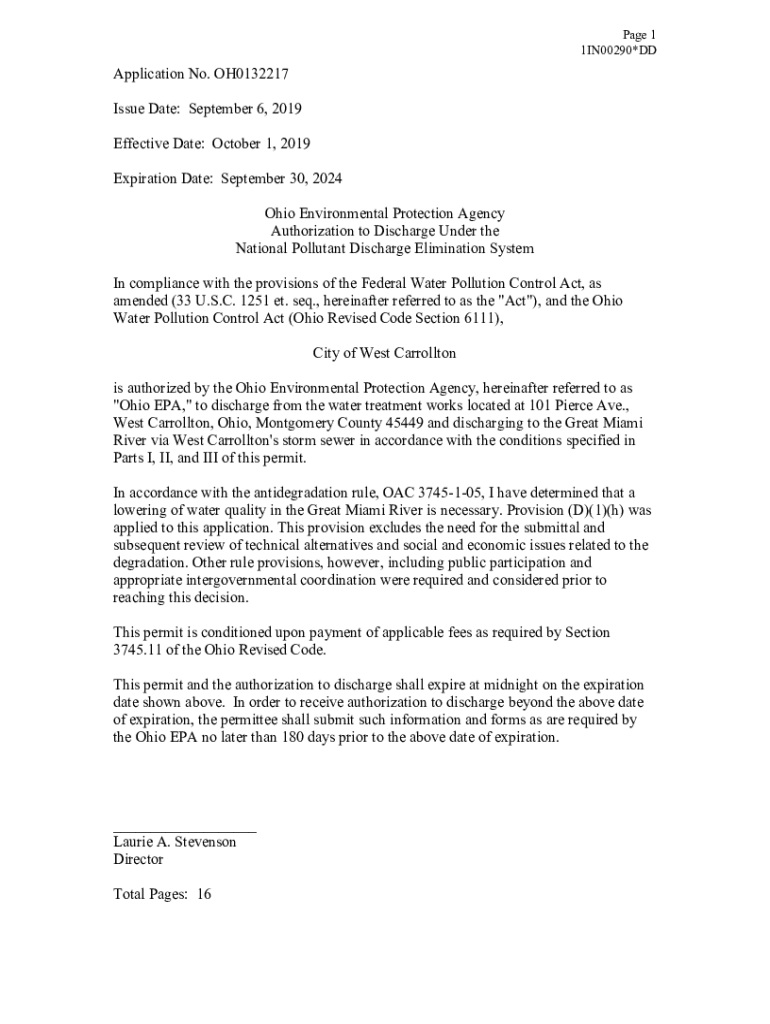 Page 1
1IN00290*DD

Application No. OH0132217

Issue Date: September 6, 2019

Effective Date: October 1, 2019

Expiration Date: September 30, 2024

Ohio Environmental Protection Agency
Authorization to Discharge Under the
National Pollutant Discharge Elimination System

In compliance with the provisions of the Federal Water Pollution Control Act, as amended (33 U.S.C. 1251 et. seq., hereinafter referred to as the "Act"), and the Ohio Water Pollution Control Act (Ohio Revised Code Section 6111),

City of West Carrollton

is authorized by the Ohio Environmental Protection Agency, hereinafter referred to as "Ohio EPA," to discharge from the water treatment works located at 101 Pierce Ave., West Carrollton, Ohio, Montgomery County 45449 and discharging to the Great Miami River via West Carrollton's storm sewer in accordance with the conditions specified in Parts I, II, and III of this permit.

In accordance with the antidegradation rule, OAC 3745-1-05, I have determined that a lowering of water quality in the Great Miami River is necessary. Provision (D)(1)(h) was applied to this application. This provision excludes the need for the submittal and subsequent review of technical alternatives and social and economic issues related to the degradation. Other rule provisions, however, including public participation and appropriate intergovernmental coordination were required and considered prior to reaching this decision.

This permit is conditioned upon payment of applicable fees as required by Section 3745.11 of the Ohio Revised Code.

This permit and the authorization to discharge shall expire at midnight on the expiration date shown above. In order to receive authorization to discharge beyond the above date of expiration, the permittee shall submit such information and forms as are required by the Ohio EPA no later than 180 days prior to the above date of expiration.

Laurie A. Stevenson
Director

Total Pages: 16